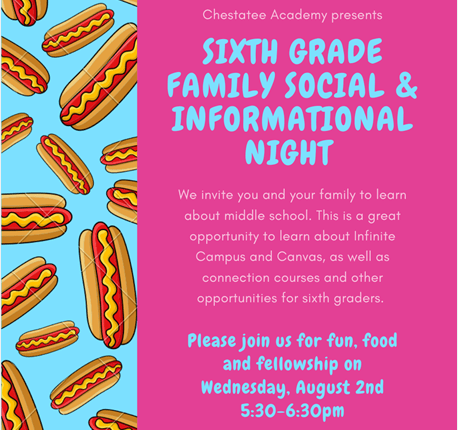 Chestatee Academy presents

SIXTH GRADE FAMILY SOCIAL & INFORMATIONAL NIGHT

We invite you and your family to learn about middle school. This is a great opportunity to learn about Infinite Campus and Canvas, as well as connection courses and other opportunities for sixth graders.

Please join us for fun, food and fellowship on Wednesday, August 2nd 5:30-6:30pm